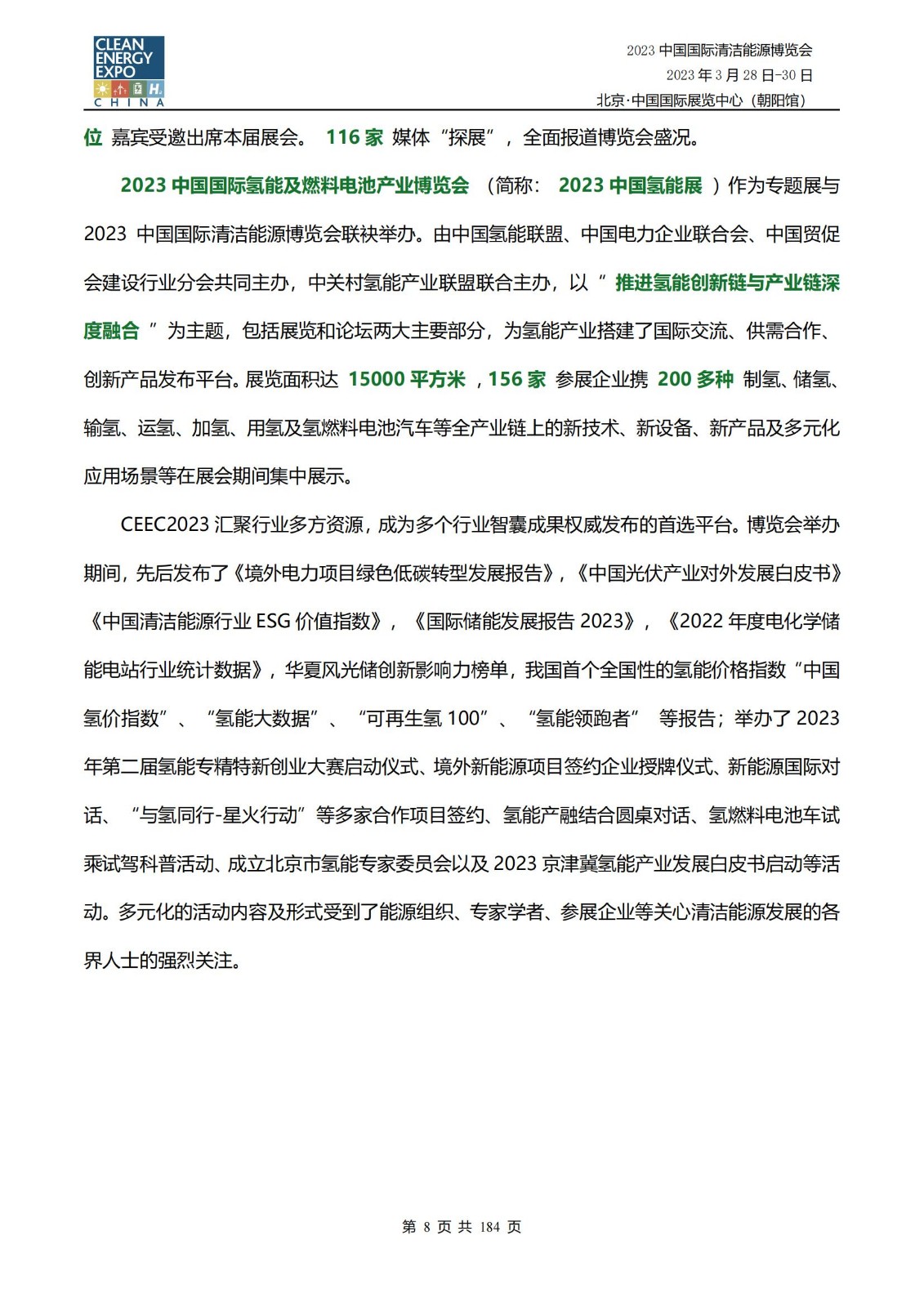 CLEAN ENERGY EXPO
CHINA

2023 中国国际清洁能源博览会
2023 年 3 月 28 日-30 日
北京·中国国际展览中心（朝阳馆）

位 嘉宾受邀出席本届展会。 116 家 媒体“探展”，全面报道博览会盛况。

2023 中国国际氢能及燃料电池产业博览会 （简称： 2023 中国氢能展 ）作为专题展与 2023 中国国际清洁能源博览会联袂举办。由中国氢能联盟、中国电力企业联合会、中国贸促会建设行业分会共同主办，中关村氢能产业联盟联合主办，以“ 推进氢能创新链与产业链深度融合 ”为主题，包括展览和论坛两大主要部分，为氢能产业搭建了国际交流、供需合作、创新产品发布平台。展览面积达 15000 平方米 ，156 家 参展企业携 200 多种 制氢、储氢、输氢、运氢、加氢、用氢及氢燃料电池汽车等全产业链上的新技术、新设备、新产品及多元化应用场景等在展会期间集中展示。

CEEC2023 汇聚行业多方资源，成为多个行业智囊成果权威发布的首选平台。博览会举办期间，先后发布了《境外电力项目绿色低碳转型发展报告》，《中国光伏产业对外发展白皮书》《中国清洁能源行业 ESG 价值指数》，《国际储能发展报告 2023》，《2022 年度电化学储能电站行业统计数据》，华夏风光储创新影响力榜单，我国首个全国性的氢能价格指数“中国氢价指数”、“氢能大数据”、“可再生氢 100”、“氢能领跑者” 等报告；举办了 2023 年第二届氢能专精特新创业大赛启动仪式、境外新能源项目签约企业授牌仪式、新能源国际对话、“与氢同行-星火行动”等多家合作项目签约、氢能产融结合圆桌对话、氢燃料电池车试乘试驾科普活动、成立北京市氢能专家委员会以及 2023 京津冀氢能产业发展白皮书启动等活动。多元化的活动内容及形式受到了能源组织、专家学者、参展企业等关心清洁能源发展的各界人士的强烈关注。

第 8 页 共 184 页